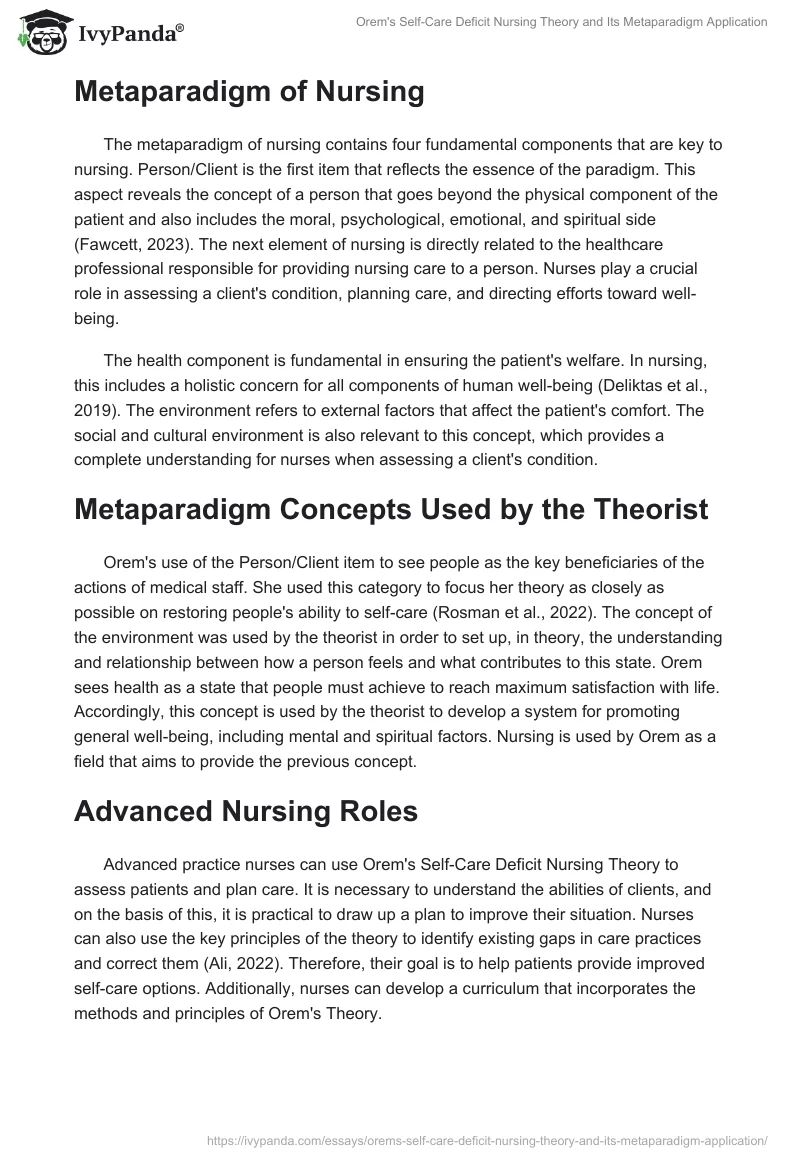 IvyPanda®

Orem's Self-Care Deficit Nursing Theory and Its Metaparadigm Application

Metaparadigm of Nursing

The metaparadigm of nursing contains four fundamental components that are key to nursing. Person/Client is the first item that reflects the essence of the paradigm. This aspect reveals the concept of a person that goes beyond the physical component of the patient and also includes the moral, psychological, emotional, and spiritual side (Fawcett, 2023). The next element of nursing is directly related to the healthcare professional responsible for providing nursing care to a person. Nurses play a crucial role in assessing a client's condition, planning care, and directing efforts toward well-being.

The health component is fundamental in ensuring the patient's welfare. In nursing, this includes a holistic concern for all components of human well-being (Deliktas et al., 2019). The environment refers to external factors that affect the patient's comfort. The social and cultural environment is also relevant to this concept, which provides a complete understanding for nurses when assessing a client's condition.

Metaparadigm Concepts Used by the Theorist

Orem's use of the Person/Client item to see people as the key beneficiaries of the actions of medical staff. She used this category to focus her theory as closely as possible on restoring people's ability to self-care (Rosman et al., 2022). The concept of the environment was used by the theorist in order to set up, in theory, the understanding and relationship between how a person feels and what contributes to this state. Orem sees health as a state that people must achieve to reach maximum satisfaction with life. Accordingly, this concept is used by the theorist to develop a system for promoting general well-being, including mental and spiritual factors. Nursing is used by Orem as a field that aims to provide the previous concept.

Advanced Nursing Roles

Advanced practice nurses can use Orem's Self-Care Deficit Nursing Theory to assess patients and plan care. It is necessary to understand the abilities of clients, and on the basis of this, it is practical to draw up a plan to improve their situation. Nurses can also use the key principles of the theory to identify existing gaps in care practices and correct them (Ali, 2022). Therefore, their goal is to help patients provide improved self-care options. Additionally, nurses can develop a curriculum that incorporates the methods and principles of Orem's Theory.

https://ivypanda.com/essays/orems-self-care-deficit-nursing-theory-and-its-metaparadigm-application/